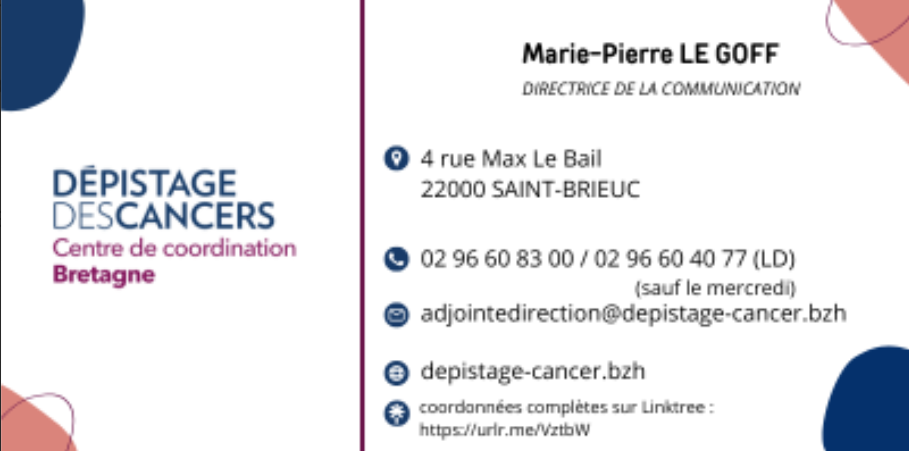 DÉPISTAGE
DESCANCERS
Centre de coordination
Bretagne

Marie-Pierre LE GOFF
DIRECTRICE DE LA COMMUNICATION

4 rue Max Le Bail
22000 SAINT-BRIEUC

02 96 60 83 00 / 02 96 60 40 77 (LD)
(sauf le mercredi)

adjointedirection@depistage-cancer.bzh

depistage-cancer.bzh

coordonnées complètes sur Linktree :
https://urlr.me/VztbW